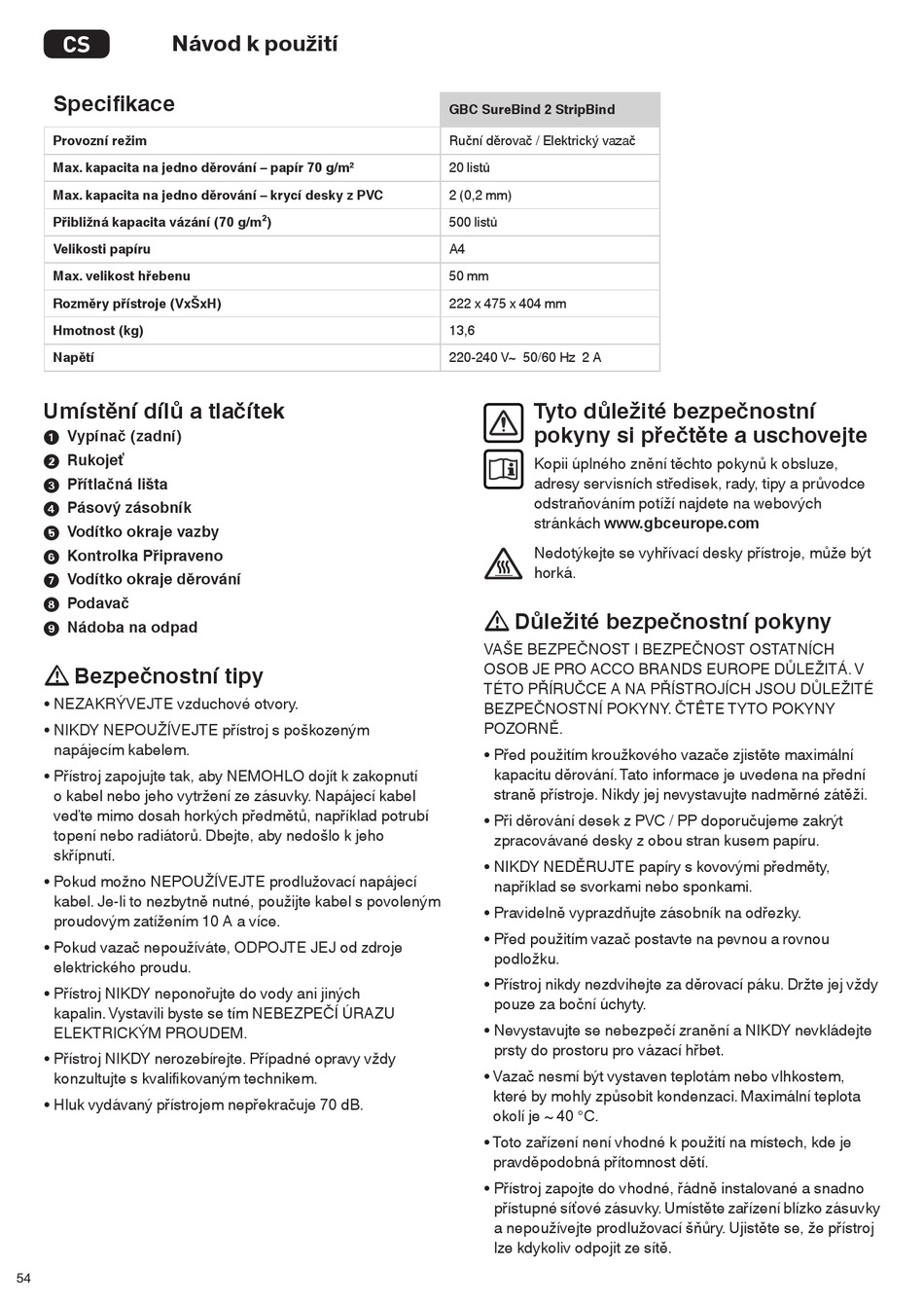 CS Návod k použití

| Specifikace | GBC SureBind 2 StripBind |
|---|---|
| Provozní režim | Ruční děrovač / Elektrický vazač |
| Max. kapacita na jedno děrování – papír 70 g/m² | 20 listů |
| Max. kapacita na jedno děrování – krycí desky z PVC | 2 (0,2 mm) |
| Přibližná kapacita vázání (70 g/m²) | 500 listů |
| Velikosti papíru | A4 |
| Max. velikost hřebenu | 50 mm |
| Rozměry přístroje (VxŠxH) | 222 x 475 x 404 mm |
| Hmotnost (kg) | 13,6 |
| Napětí | 220-240 V~ 50/60 Hz 2 A |

Umístění dílů a tlačítek
1 Vypínač (zadní)
2 Rukojeť
3 Přítlačná lišta
4 Pásový zásobník
5 Vodítko okraje vazby
6 Kontrolka Připraveno
7 Vodítko okraje děrování
8 Podavač
9 Nádoba na odpad

Bezpečnostní tipy
• NEZAKRÝVEJTE vzduchové otvory.
• NIKDY NEPOUŽÍVEJTE přístroj s poškozeným napájecím kabelem.
• Přístroj zapojujte tak, aby NEMOHLO dojít k zakopnutí o kabel nebo jeho vytržení ze zásuvky. Napájecí kabel veďte mimo dosah horkých předmětů, například potrubí topení nebo radiátorů. Dbejte, aby nedošlo k jeho skřípnutí.
• Pokud možno NEPOUŽÍVEJTE prodlužovací napájecí kabel. Je-li to nezbytně nutné, použijte kabel s povoleným proudovým zatížením 10 A a více.
• Pokud vazač nepoužíváte, ODPOJTE JEJ od zdroje elektrického proudu.
• Přístroj NIKDY neponořujte do vody ani jiných kapalin. Vystavili byste se tím NEBEZPEČÍ ÚRAZU ELEKTRICKÝM PROUDEM.
• Přístroj NIKDY nerozebírejte. Případné opravy vždy konzultujte s kvalifikovaným technikem.
• Hluk vydávaný přístrojem nepřekračuje 70 dB.

Tyto důležité bezpečnostní pokyny si přečtěte a uschovejte
Kopii úplného znění těchto pokynů k obsluze, adresy servisních středisek, rady, tipy a průvodce odstraňováním potíží najdete na webových stránkách www.gbceurope.com

Nedotýkejte se vyhřívací desky přístroje, může být horká.

Důležité bezpečnostní pokyny
VAŠE BEZPEČNOST I BEZPEČNOST OSTATNÍCH OSOB JE PRO ACCO BRANDS EUROPE DŮLEŽITÁ. V TÉTO PŘÍRUČCE A NA PŘÍSTROJÍCH JSOU DŮLEŽITÉ BEZPEČNOSTNÍ POKYNY. ČTĚTE TYTO POKYNY POZORNĚ.
• Před použitím kroužkového vazače zjistěte maximální kapacitu děrování. Tato informace je uvedena na přední straně přístroje. Nikdy jej nevystavujte nadměrné zátěži.
• Při děrování desek z PVC / PP doporučujeme zakrýt zpracovávané desky z obou stran kusem papíru.
• NIKDY NEDĚRUJTE papíry s kovovými předměty, například se svorkami nebo sponkami.
• Pravidelně vyprazdňujte zásobník na odřezky.
• Před použitím vazač postavte na pevnou a rovnou podložku.
• Přístroj nikdy nezdvihejte za děrovací páku. Držte jej vždy pouze za boční úchyty.
• Nevystavujte se nebezpečí zranění a NIKDY nevkládejte prsty do prostoru pro vázací hřbet.
• Vazač nesmí být vystaven teplotám nebo vlhkostem, které by mohly způsobit kondenzaci. Maximální teplota okolí je ~ 40 °C.
• Toto zařízení není vhodné k použití na místech, kde je pravděpodobná přítomnost dětí.
• Přístroj zapojte do vhodné, řádně instalované a snadno přístupné síťové zásuvky. Umístěte zařízení blízko zásuvky a nepoužívejte prodlužovací šňůry. Ujistěte se, že přístroj lze kdykoliv odpojit ze sítě.

54